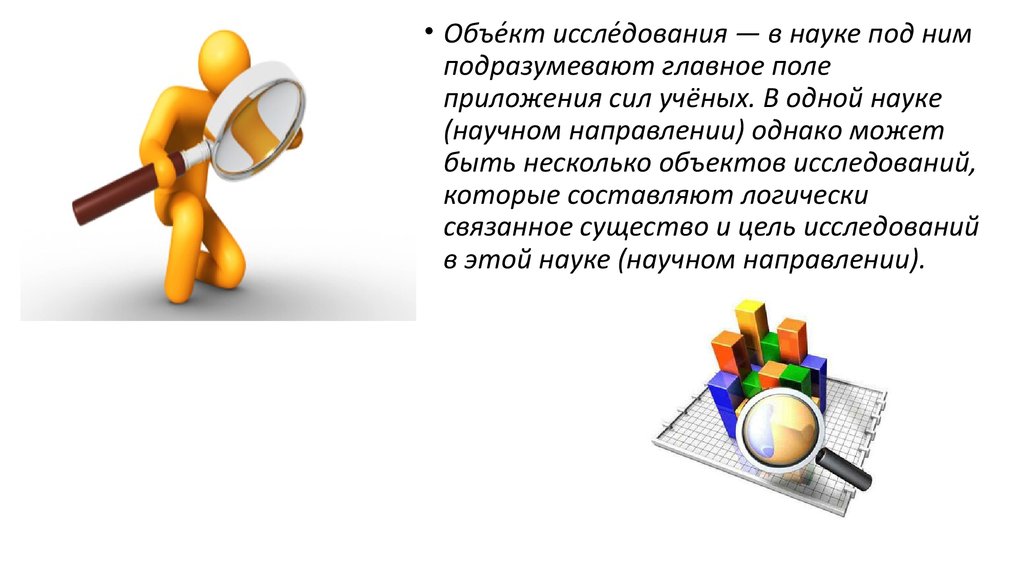 • Объе́кт иссле́дования — в науке под ним подразумевают главное поле приложения сил учёных. В одной науке (научном направлении) однако может быть несколько объектов исследований, которые составляют логически связанное существо и цель исследований в этой науке (научном направлении).